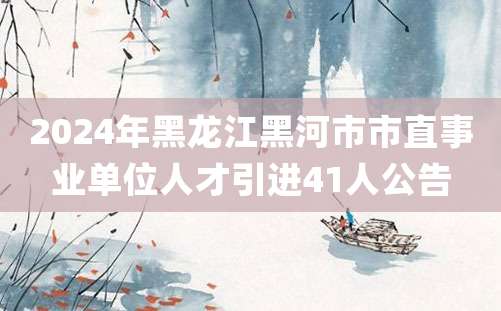 2024年黑龙江黑河市市直事业单位人才引进41人公告